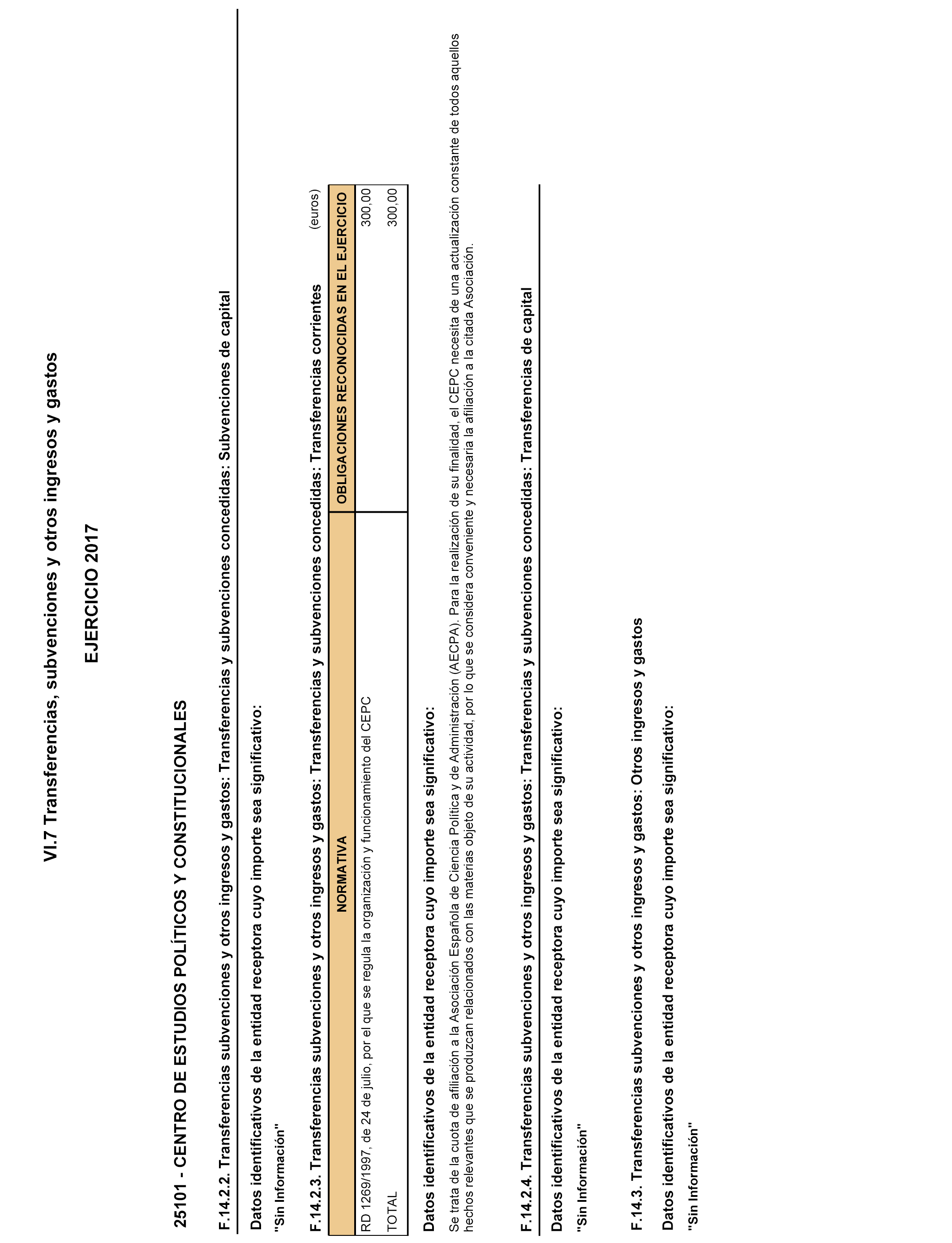 VI.7 Transferencias, subvenciones y otros ingresos y gastos

EJERCICIO 2017

25101 - CENTRO DE ESTUDIOS POLÍTICOS Y CONSTITUCIONALES

F.14.2.2. Transferencias subvenciones y otros ingresos y gastos: Transferencias y subvenciones concedidas: Subvenciones de capital

Datos identificativos de la entidad receptora cuyo importe sea significativo:

"Sin Información"

F.14.2.3. Transferencias subvenciones y otros ingresos y gastos: Transferencias y subvenciones concedidas: Transferencias corrientes

(euros)

| NORMATIVA | OBLIGACIONES RECONOCIDAS EN EL EJERCICIO |
|---|---|
| RD 1269/1997, de 24 de julio, por el que se regula la organización y funcionamiento del CEPC | 300,00 |
| TOTAL | 300,00 |

Datos identificativos de la entidad receptora cuyo importe sea significativo:

Se trata de la cuota de afiliación a la Asociación Española de Ciencia Política y de Administración (AECPA). Para la realización de su finalidad, el CEPC necesita de una actualización constante de todos aquellos hechos relevantes que se produzcan relacionados con las materias objeto de su actividad, por lo que se considera conveniente y necesaria la afiliación a la citada Asociación.

F.14.2.4. Transferencias subvenciones y otros ingresos y gastos: Transferencias y subvenciones concedidas: Transferencias de capital

Datos identificativos de la entidad receptora cuyo importe sea significativo:

"Sin Información"

F.14.3. Transferencias subvenciones y otros ingresos y gastos: Otros ingresos y gastos

Datos identificativos de la entidad receptora cuyo importe sea significativo:

"Sin Información"